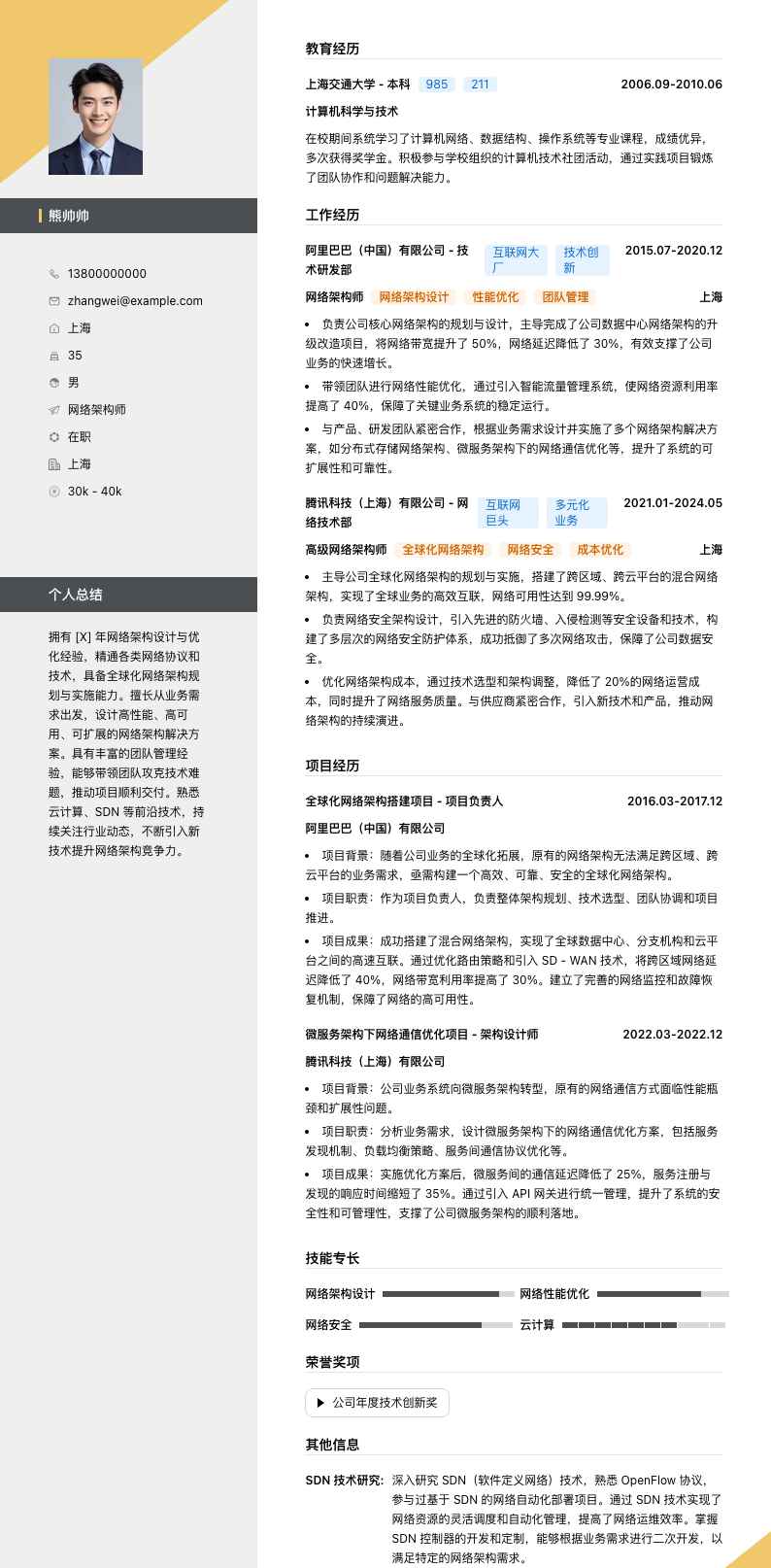 熊帅帅

13800000000
zhangwei@example.com
上海
35
男
网络架构师
在职
上海
30k - 40k

个人总结

拥有 [X] 年网络架构设计与优化经验，精通各类网络协议和技术，具备全球化网络架构规划与实施能力。擅长从业务需求出发，设计高性能、高可用、可扩展的网络架构解决方案。具有丰富的团队管理经验，能够带领团队攻克技术难题，推动项目顺利交付。熟悉云计算、SDN 等前沿技术，持续关注行业动态，不断引入新技术提升网络架构竞争力。

教育经历

上海交通大学 - 本科 985 211 2006.09-2010.06

计算机科学与技术

在校期间系统学习了计算机网络、数据结构、操作系统等专业课程，成绩优异，多次获得奖学金。积极参与学校组织的计算机技术社团活动，通过实践项目锻炼了团队协作和问题解决能力。

工作经历

阿里巴巴（中国）有限公司 - 技术研发部 互联网大厂 技术创新 2015.07-2020.12

网络架构师 网络架构设计 性能优化 团队管理 上海

• 负责公司核心网络架构的规划与设计，主导完成了公司数据中心网络架构的升级改造项目，将网络带宽提升了 50%，网络延迟降低了 30%，有效支撑了公司业务的快速增长。
• 带领团队进行网络性能优化，通过引入智能流量管理系统，使网络资源利用率提高了 40%，保障了关键业务系统的稳定运行。
• 与产品、研发团队紧密合作，根据业务需求设计并实施了多个网络架构解决方案，如分布式存储网络架构、微服务架构下的网络通信优化等，提升了系统的可扩展性和可靠性。

腾讯科技（上海）有限公司 - 网络技术部 互联网巨头 多元化业务 2021.01-2024.05

高级网络架构师 全球化网络架构 网络安全 成本优化 上海

• 主导公司全球化网络架构的规划与实施，搭建了跨区域、跨云平台的混合网络架构，实现了全球业务的高效互联，网络可用性达到 99.99%。
• 负责网络安全架构设计，引入先进的防火墙、入侵检测等安全设备和技术，构建了多层次的网络安全防护体系，成功抵御了多次网络攻击，保障了公司数据安全。
• 优化网络架构成本，通过技术选型和架构调整，降低了 20%的网络运营成本，同时提升了网络服务质量。与供应商紧密合作，引入新技术和产品，推动网络架构的持续演进。

项目经历

全球化网络架构搭建项目 - 项目负责人 2016.03-2017.12

阿里巴巴（中国）有限公司

• 项目背景：随着公司业务的全球化拓展，原有的网络架构无法满足跨区域、跨云平台的业务需求，亟需构建一个高效、可靠、安全的全球化网络架构。
• 项目职责：作为项目负责人，负责整体架构规划、技术选型、团队协调和项目推进。
• 项目成果：成功搭建了混合网络架构，实现了全球数据中心、分支机构和云平台之间的高速互联。通过优化路由策略和引入 SD - WAN 技术，将跨区域网络延迟降低了 40%，网络带宽利用率提高了 30%。建立了完善的网络监控和故障恢复机制，保障了网络的高可用性。

微服务架构下网络通信优化项目 - 架构设计师 2022.03-2022.12

腾讯科技（上海）有限公司

• 项目背景：公司业务系统向微服务架构转型，原有的网络通信方式面临性能瓶颈和扩展性问题。
• 项目职责：分析业务需求，设计微服务架构下的网络通信优化方案，包括服务发现机制、负载均衡策略、服务间通信协议优化等。
• 项目成果：实施优化方案后，微服务间的通信延迟降低了 25%，服务注册与发现的响应时间缩短了 35%。通过引入 API 网关进行统一管理，提升了系统的安全性和可管理性，支撑了公司微服务架构的顺利落地。

技能专长

网络架构设计 网络性能优化
网络安全 云计算

荣誉奖项

公司年度技术创新奖

其他信息

SDN 技术研究: 深入研究 SDN（软件定义网络）技术，熟悉 OpenFlow 协议，参与过基于 SDN 的网络自动化部署项目。通过 SDN 技术实现了网络资源的灵活调度和自动化管理，提高了网络运维效率。掌握 SDN 控制器的开发和定制，能够根据业务需求进行二次开发，以满足特定的网络架构需求。